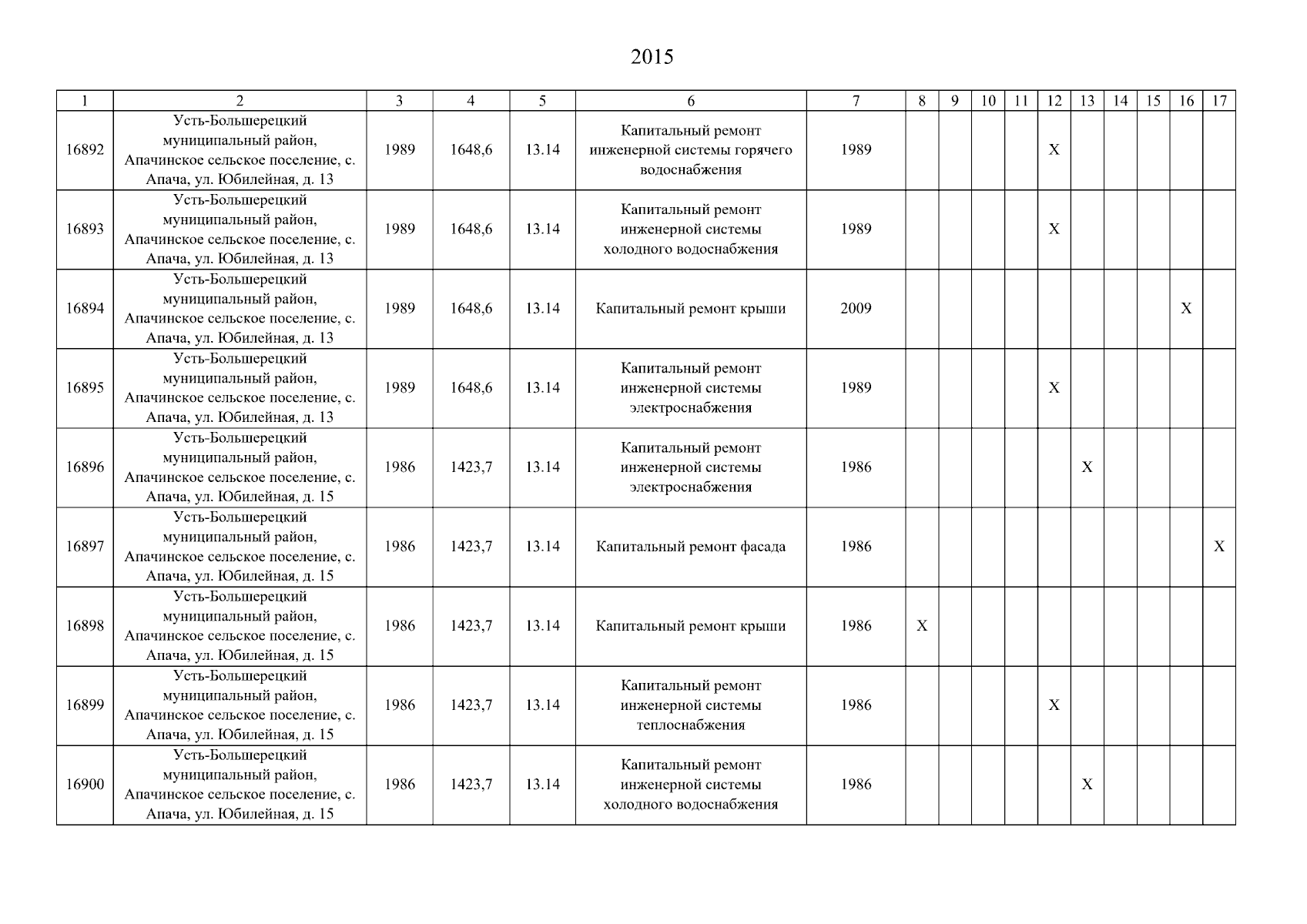 2015

| 1 | 2 | 3 | 4 | 5 | 6 | 7 | 8 | 9 | 10 | 11 | 12 | 13 | 14 | 15 | 16 | 17 |
|---|---|---|---|---|---|---|---|---|---|---|---|---|---|---|---|---|
| 16892 | Усть-Большерецкий муниципальный район, Апачинское сельское поселение, с. Апача, ул. Юбилейная, д. 13 | 1989 | 1648,6 | 13.14 | Капитальный ремонт инженерной системы горячего водоснабжения | 1989 | | | | | X | | | | | |
| 16893 | Усть-Большерецкий муниципальный район, Апачинское сельское поселение, с. Апача, ул. Юбилейная, д. 13 | 1989 | 1648,6 | 13.14 | Капитальный ремонт инженерной системы холодного водоснабжения | 1989 | | | | | X | | | | | |
| 16894 | Усть-Большерецкий муниципальный район, Апачинское сельское поселение, с. Апача, ул. Юбилейная, д. 13 | 1989 | 1648,6 | 13.14 | Капитальный ремонт крыши | 2009 | | | | | | | | | X | |
| 16895 | Усть-Большерецкий муниципальный район, Апачинское сельское поселение, с. Апача, ул. Юбилейная, д. 13 | 1989 | 1648,6 | 13.14 | Капитальный ремонт инженерной системы электроснабжения | 1989 | | | | | X | | | | | |
| 16896 | Усть-Большерецкий муниципальный район, Апачинское сельское поселение, с. Апача, ул. Юбилейная, д. 15 | 1986 | 1423,7 | 13.14 | Капитальный ремонт инженерной системы электроснабжения | 1986 | | | | | | X | | | | |
| 16897 | Усть-Большерецкий муниципальный район, Апачинское сельское поселение, с. Апача, ул. Юбилейная, д. 15 | 1986 | 1423,7 | 13.14 | Капитальный ремонт фасада | 1986 | | | | | | | | | | X |
| 16898 | Усть-Большерецкий муниципальный район, Апачинское сельское поселение, с. Апача, ул. Юбилейная, д. 15 | 1986 | 1423,7 | 13.14 | Капитальный ремонт крыши | 1986 | X | | | | | | | | | |
| 16899 | Усть-Большерецкий муниципальный район, Апачинское сельское поселение, с. Апача, ул. Юбилейная, д. 15 | 1986 | 1423,7 | 13.14 | Капитальный ремонт инженерной системы теплоснабжения | 1986 | | | | | X | | | | | |
| 16900 | Усть-Большерецкий муниципальный район, Апачинское сельское поселение, с. Апача, ул. Юбилейная, д. 15 | 1986 | 1423,7 | 13.14 | Капитальный ремонт инженерной системы холодного водоснабжения | 1986 | | | | | | X | | | | |